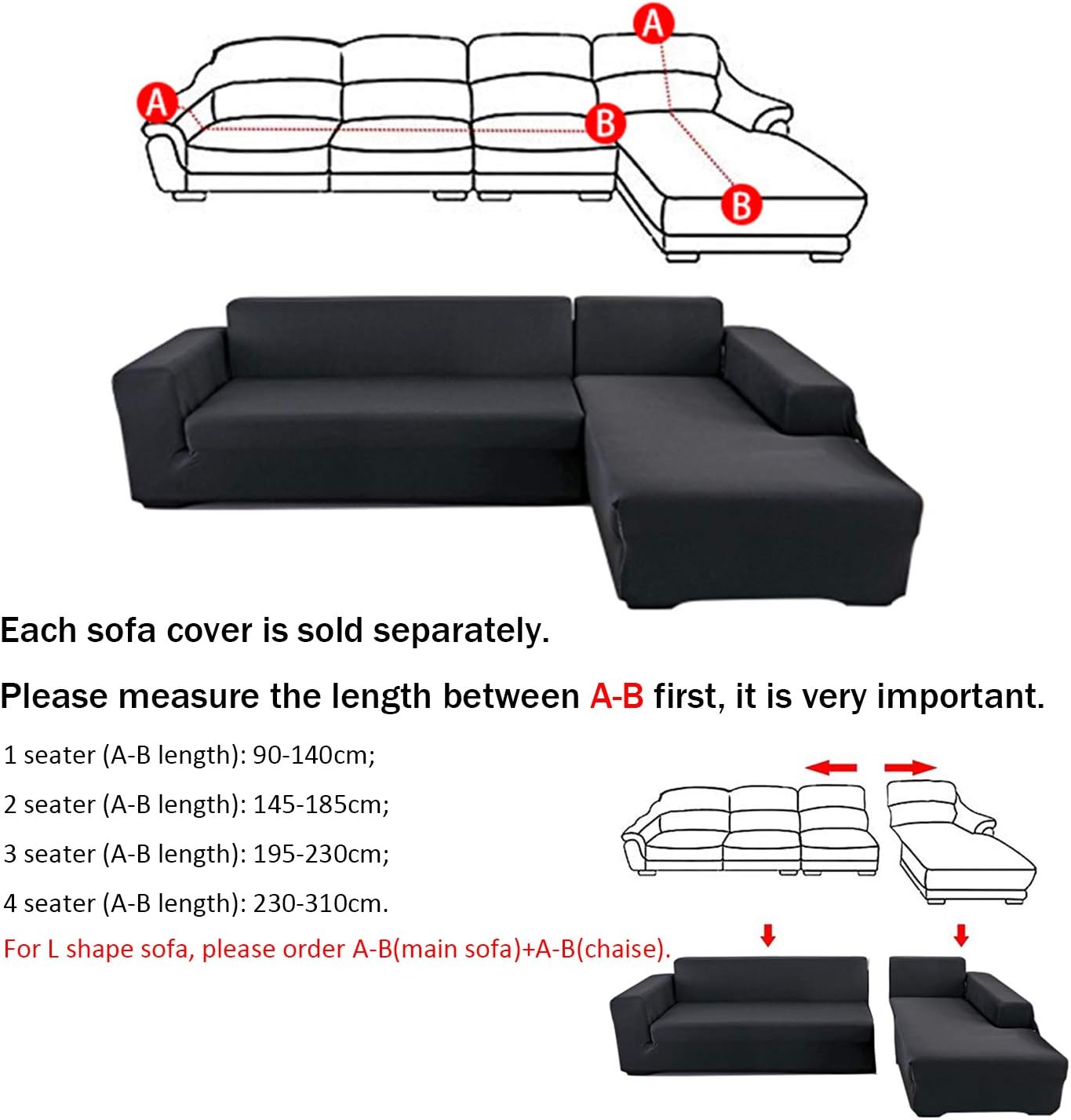 A

A

B

B

Each sofa cover is sold separately.

Please measure the length between A-B first, it is very important.

1 seater (A-B length): 90-140cm;

2 seater (A-B length): 145-185cm;

3 seater (A-B length): 195-230cm;

4 seater (A-B length): 230-310cm.

For L shape sofa, please order A-B(main sofa)+A-B(chaise).